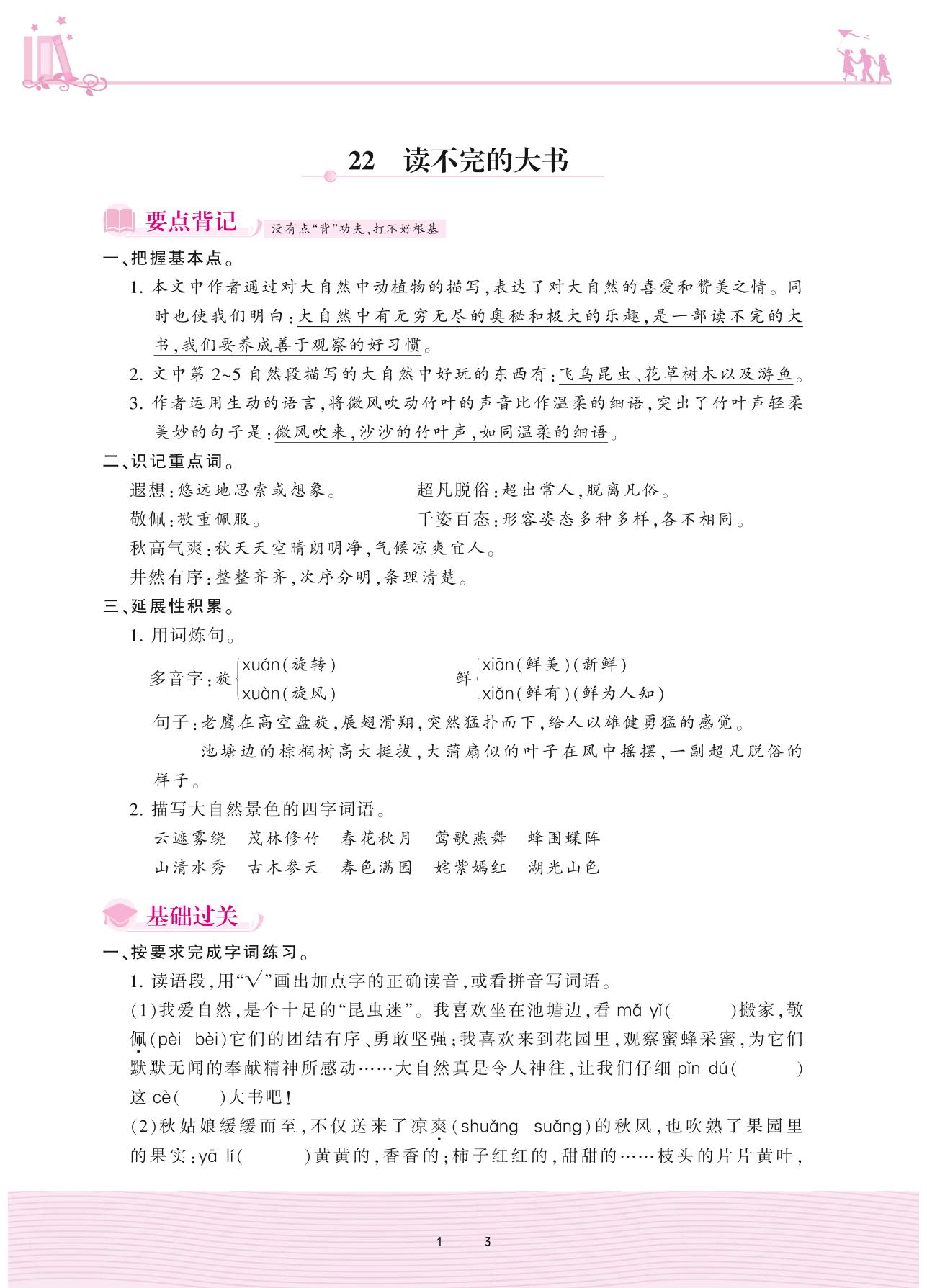 22 读不完的大书

要点背记 没有点“背”功夫，打不好根基

一、把握基本点。

1. 本文中作者通过对大自然中动植物的描写，表达了对大自然的喜爱和赞美之情。同时也使我们明白：大自然中有无穷无尽的奥秘和极大的乐趣，是一部读不完的大书，我们要养成善于观察的好习惯。

2. 文中第 2~5 自然段描写的大自然中好玩的东西有：飞鸟昆虫、花草树木以及游鱼。

3. 作者运用生动的语言，将微风吹动竹叶的声音比作温柔的细语，突出了竹叶声轻柔美妙的句子是：微风吹来，沙沙的竹叶声，如同温柔的细语。

二、识记重点词。

遐想：悠远地思索或想象。

超凡脱俗：超出常人，脱离凡俗。

敬佩：敬重佩服。

千姿百态：形容姿态多种多样，各不相同。

秋高气爽：秋天天空晴朗明净，气候凉爽宜人。

井然有序：整整齐齐，次序分明，条理清楚。

三、延展性积累。

1. 用词炼句。

多音字：旋 xuán（旋转） xuàn（旋风）

鲜 xiān（鲜美）（新鲜） xiǎn（鲜有）（鲜为人知）

句子：老鹰在高空盘旋，展翅滑翔，突然猛扑而下，给人以雄健勇猛的感觉。

池塘边的棕榈树高大挺拔，大蒲扇似的叶子在风中摇摆，一副超凡脱俗的样子。

2. 描写大自然景色的四字词语。

云遮雾绕 茂林修竹 春花秋月 莺歌燕舞 蜂围蝶阵

山清水秀 古木参天 春色满园 姹紫嫣红 湖光山色

基础过关

一、按要求完成字词练习。

1. 读语段，用“√”画出加点字的正确读音，或看拼音写词语。

(1)我爱自然，是个十足的“昆虫迷”。我喜欢坐在池塘边，看 mǎ yǐ(　　)搬家，敬佩(pèi bèi)它们的团结有序、勇敢坚强；我喜欢来到花园里，观察蜜蜂采蜜，为它们默默无闻的奉献精神所感动……大自然真是令人神往，让我们仔细 pǐn dú(　　)这 cè(　　)大书吧！

(2)秋姑娘缓缓而至，不仅送来了凉爽(shuǎng suǎng)的秋风，也吹熟了果园里的果实：yā lí(　　)黄黄的，香香的；柿子红红的，甜甜的……枝头的片片黄叶，

1　3